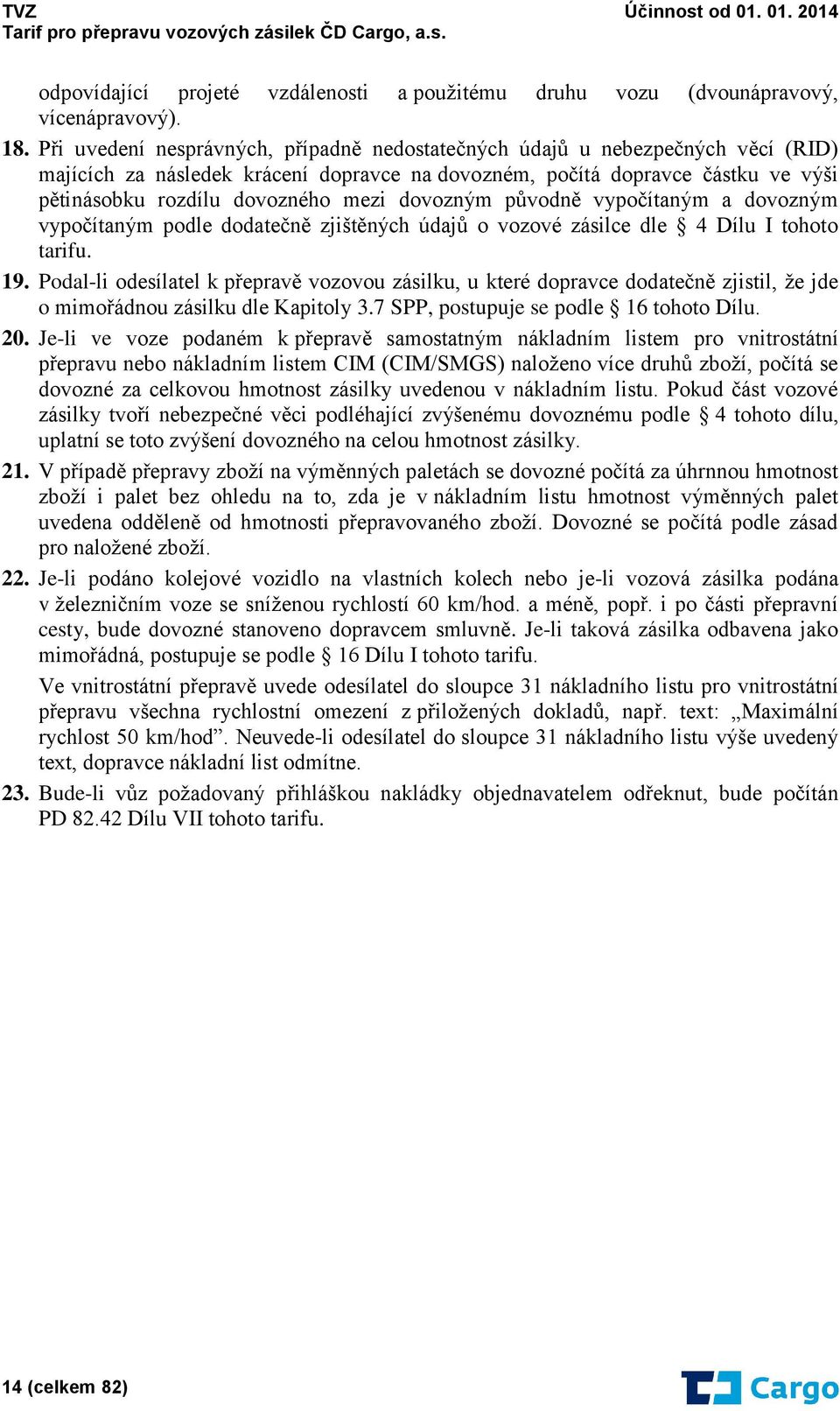 TVZ
Tarif pro přepravu vozových zásilek ČD Cargo, a.s.

Účinnost od 01. 01. 2014

odpovídající projeté vzdálenosti a použitému druhu vozu (dvounápravový, vícenápravový).

18. Při uvedení nesprávných, případně nedostatečných údajů u nebezpečných věcí (RID) majících za následek krácení dopravce na dovozném, počítá dopravce částku ve výši pětinásobku rozdílu dovozného mezi dovozným původně vypočítaným a dovozným vypočítaným podle dodatečně zjištěných údajů o vozové zásilce dle § 4 Dílu I tohoto tarifu.

19. Podal-li odesílatel k přepravě vozovou zásilku, u které dopravce dodatečně zjistil, že jde o mimořádnou zásilku dle Kapitoly 3.7 SPP, postupuje se podle § 16 tohoto Dílu.

20. Je-li ve voze podaném k přepravě samostatným nákladním listem pro vnitrostátní přepravu nebo nákladním listem CIM (CIM/SMGS) naloženo více druhů zboží, počítá se dovozné za celkovou hmotnost zásilky uvedenou v nákladním listu. Pokud část vozové zásilky tvoří nebezpečné věci podléhající zvýšenému dovoznému podle § 4 tohoto dílu, uplatní se toto zvýšení dovozného na celou hmotnost zásilky.

21. V případě přepravy zboží na výměnných paletách se dovozné počítá za úhrnnou hmotnost zboží i palet bez ohledu na to, zda je v nákladním listu hmotnost výměnných palet uvedena odděleně od hmotnosti přepravovaného zboží. Dovozné se počítá podle zásad pro naložené zboží.

22. Je-li podáno kolejové vozidlo na vlastních kolech nebo je-li vozová zásilka podána v železničním voze se sníženou rychlostí 60 km/hod. a méně, popř. i po části přepravní cesty, bude dovozné stanoveno dopravcem smluvně. Je-li taková zásilka odbavena jako mimořádná, postupuje se podle § 16 Dílu I tohoto tarifu.

Ve vnitrostátní přepravě uvede odesílatel do sloupce 31 nákladního listu pro vnitrostátní přepravu všechna rychlostní omezení z přiložených dokladů, např. text: „Maximální rychlost 50 km/hod”. Neuvede-li odesílatel do sloupce 31 nákladního listu výše uvedený text, dopravce nákladní list odmítne.

23. Bude-li vůz požadovaný přihláškou nakládky objednavatelem odřeknut, bude počítán PD 82.42 Dílu VII tohoto tarifu.

14 (celkem 82)

Cargo